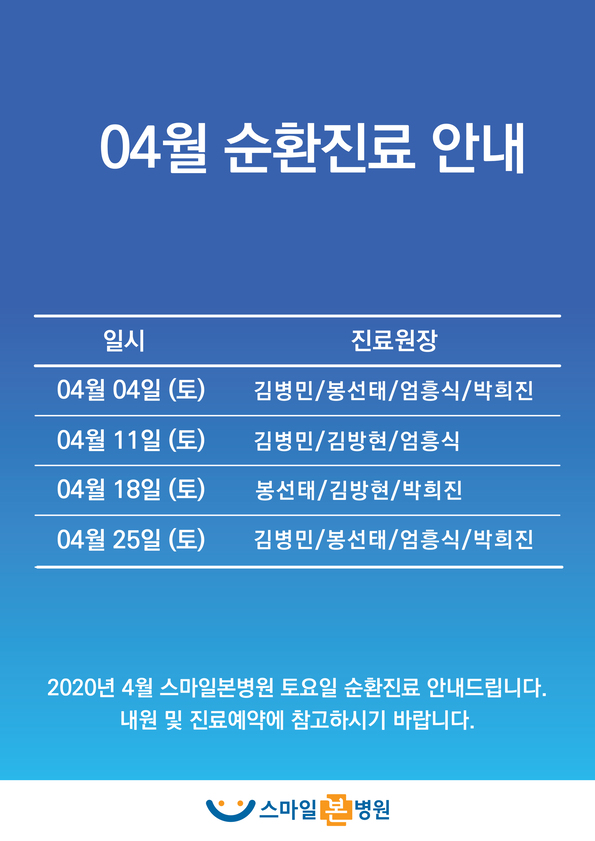 04월 순환진료 안내

| 일시 | 진료원장 |
|---|---|
| 04월 04일 (토) | 김병민/봉선태/엄흥식/박희진 |
| 04월 11일 (토) | 김병민/김방현/엄흥식 |
| 04월 18일 (토) | 봉선태/김방현/박희진 |
| 04월 25일 (토) | 김병민/봉선태/엄흥식/박희진 |

2020년 4월 스마일본병원 토요일 순환진료 안내드립니다.
내원 및 진료예약에 참고하시기 바랍니다.

스마일본병원